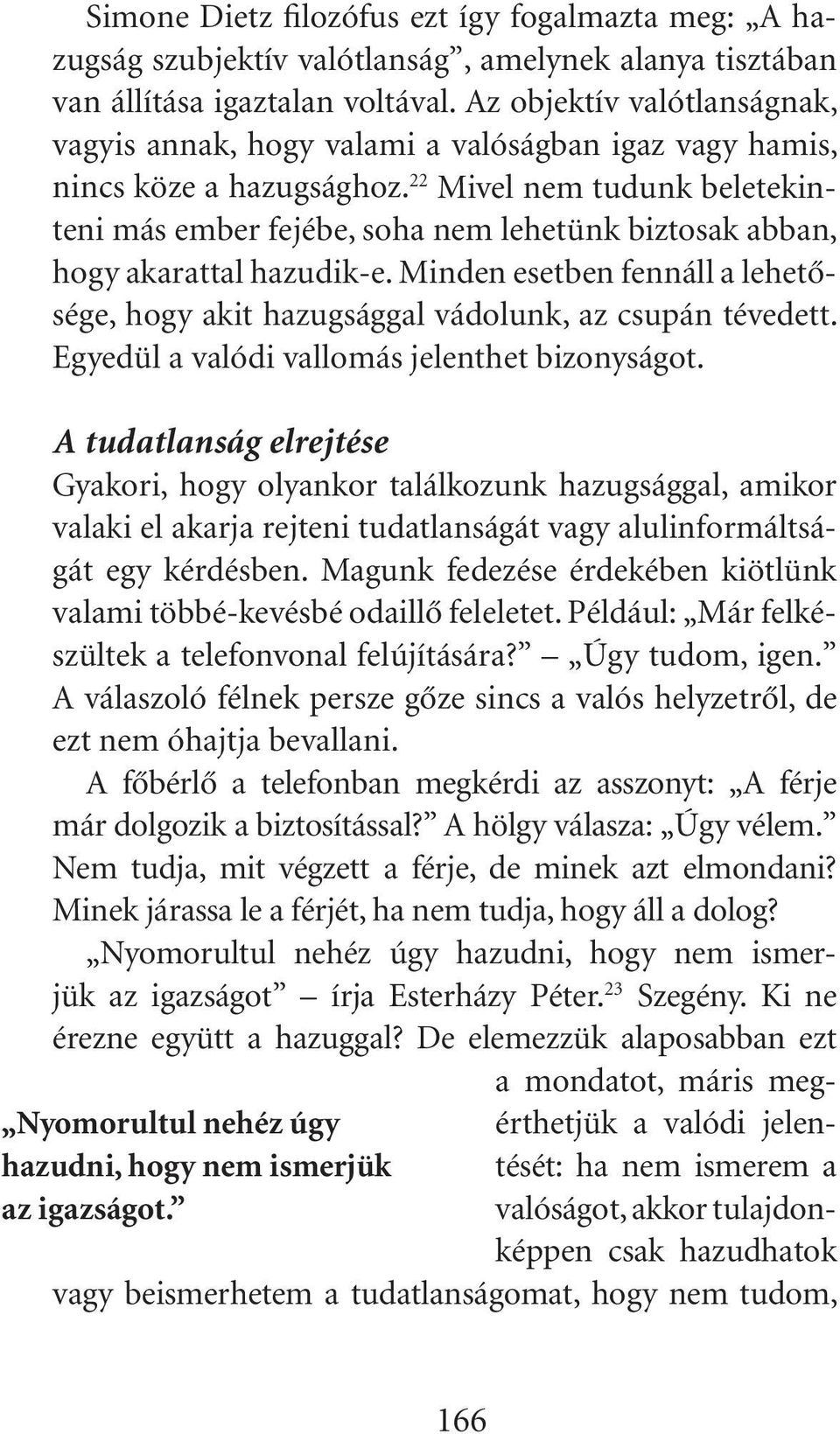 Simone Dietz filozófus ezt így fogalmazta meg: „A hazugság szubjektív valótlanság”, amelynek alanya tisztában van állítása igaztalan voltával. Az objektív valótlanságnak, vagyis annak, hogy valami a valóságban igaz vagy hamis, nincs köze a hazugsághoz.$^{22}$ Mivel nem tudunk beletekinteni más ember fejébe, soha nem lehetünk biztosak abban, hogy akarattal hazudik-e. Minden esetben fennáll a lehetősége, hogy akit hazugsággal vádolunk, az csupán tévedett. Egyedül a valódi vallomás jelenthet bizonyságot.

A tudatlanság elrejtése

Gyakori, hogy olyankor találkozunk hazugsággal, amikor valaki el akarja rejteni tudatlanságát vagy alulinformáltságát egy kérdésben. Magunk fedezése érdekében kiötlünk valami többé-kevésbé odaillő feleletet. Például: „Már felkészültek a telefonvonal felújítására?” – „Úgy tudom, igen.” A válaszoló félnek persze gőze sincs a valós helyzetről, de ezt nem óhajtja bevallani.

A főbérlő a telefonban megkérdi az asszonyt: „A férje már dolgozik a biztosítással?” A hölgy válasza: „Úgy vélem.” Nem tudja, mit végzett a férje, de minek azt elmondani? Minek járassa le a férjét, ha nem tudja, hogy áll a dolog?

„Nyomorultul nehéz úgy hazudni, hogy nem ismerjük az igazságot” – írja Esterházy Péter.$^{23}$ Szegény. Ki ne érezne együtt a hazuggal? De elemezzük alaposabban ezt a mondatot, máris megérthetjük a valódi jelentését: ha nem ismerem a valóságot, akkor tulajdonképpen csak hazudhatok vagy beismerhetem a tudatlanságomat, hogy nem tudom,

„Nyomorultul nehéz úgy hazudni, hogy nem ismerjük az igazságot.”

166